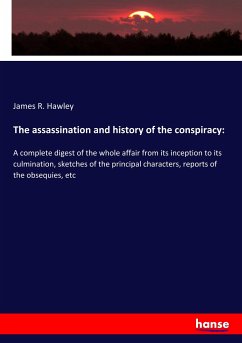 James R. Hawley

The assassination and history of the conspiracy:

A complete digest of the whole affair from its inception to its culmination, sketches of the principal characters, reports of the obsequies, etc

hanse